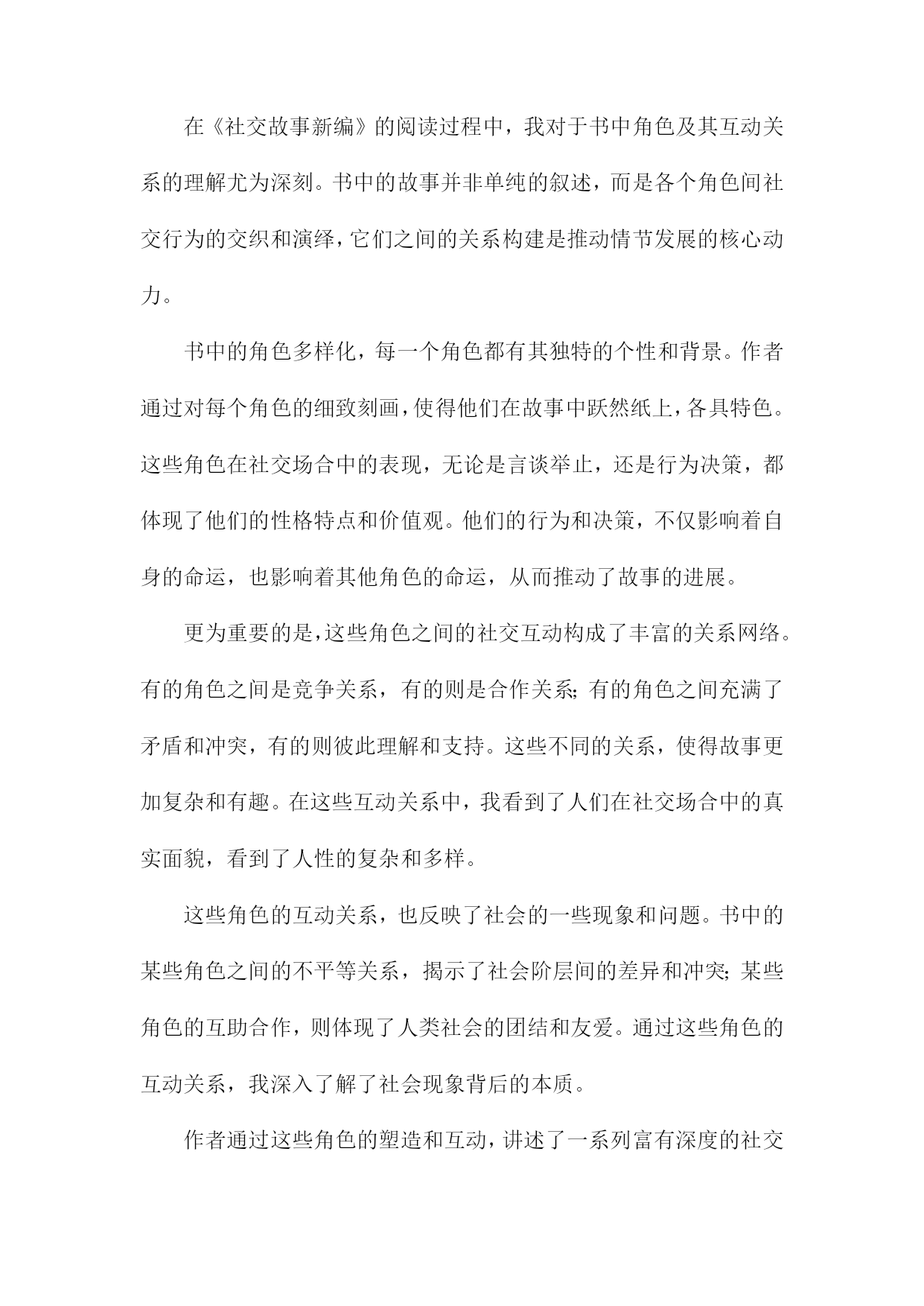 在《社交故事新编》的阅读过程中，我对于书中角色及其互动关系的理解尤为深刻。书中的故事并非单纯的叙述，而是各个角色间社交行为的交织和演绎，它们之间的关系构建是推动情节发展的核心动力。

书中的角色多样化，每一个角色都有其独特的个性和背景。作者通过对每个角色的细致刻画，使得他们在故事中跃然纸上，各具特色。这些角色在社交场合中的表现，无论是言谈举止，还是行为决策，都体现了他们的性格特点和价值观。他们的行为和决策，不仅影响着自身的命运，也影响着其他角色的命运，从而推动了故事的进展。

更为重要的是，这些角色之间的社交互动构成了丰富的关系网络。有的角色之间是竞争关系，有的则是合作关系；有的角色之间充满了矛盾和冲突，有的则彼此理解和支持。这些不同的关系，使得故事更加复杂和有趣。在这些互动关系中，我看到了人们在社交场合中的真实面貌，看到了人性的复杂和多样。

这些角色的互动关系，也反映了社会的一些现象和问题。书中的某些角色之间的不平等关系，揭示了社会阶层间的差异和冲突；某些角色的互助合作，则体现了人类社会的团结和友爱。通过这些角色的互动关系，我深入了解了社会现象背后的本质。

作者通过这些角色的塑造和互动，讲述了一系列富有深度的社交